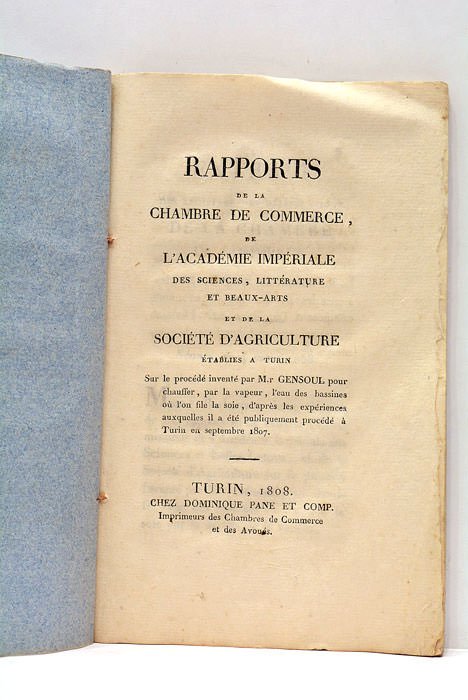 RAPPORTS

DE LA

CHAMBRE DE COMMERCE,

DE

L'ACADÉMIE IMPÉRIALE

DES SCIENCES, LITTÉRATURE ET BEAUX-ARTS

ET DE LA

SOCIÉTÉ D'AGRICULTURE

ÉTABLIES A TURIN

Sur le procédé inventé par M.r GENSOUL pour chauffer, par la vapeur, l'eau des bassines où l'on file la soie, d'après les expériences auxquelles il a été publiquement procédé à Turin en septembre 1807.

TURIN, 1808.

CHEZ DOMINIQUE PANE ET COMP.

Imprimeurs des Chambres de Commerce et des Avoués.